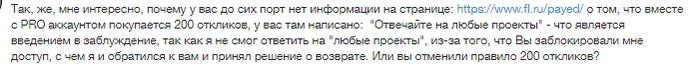 Так, же, мне интересно, почему у вас до сих порт нет информации на странице: https://www.fl.ru/payed/ о том, что вместе с PRO аккаунтом покупается 200 откликов, у вас там написано: "Отвечайте на любые проекты" - что является введением в заблуждение, так как я не смог ответить на "любые проекты", из-за того, что Вы заблокировали мне доступ, с чем я и обратился к вам и принял решение о возврате. Или вы отменили правило 200 откликов?